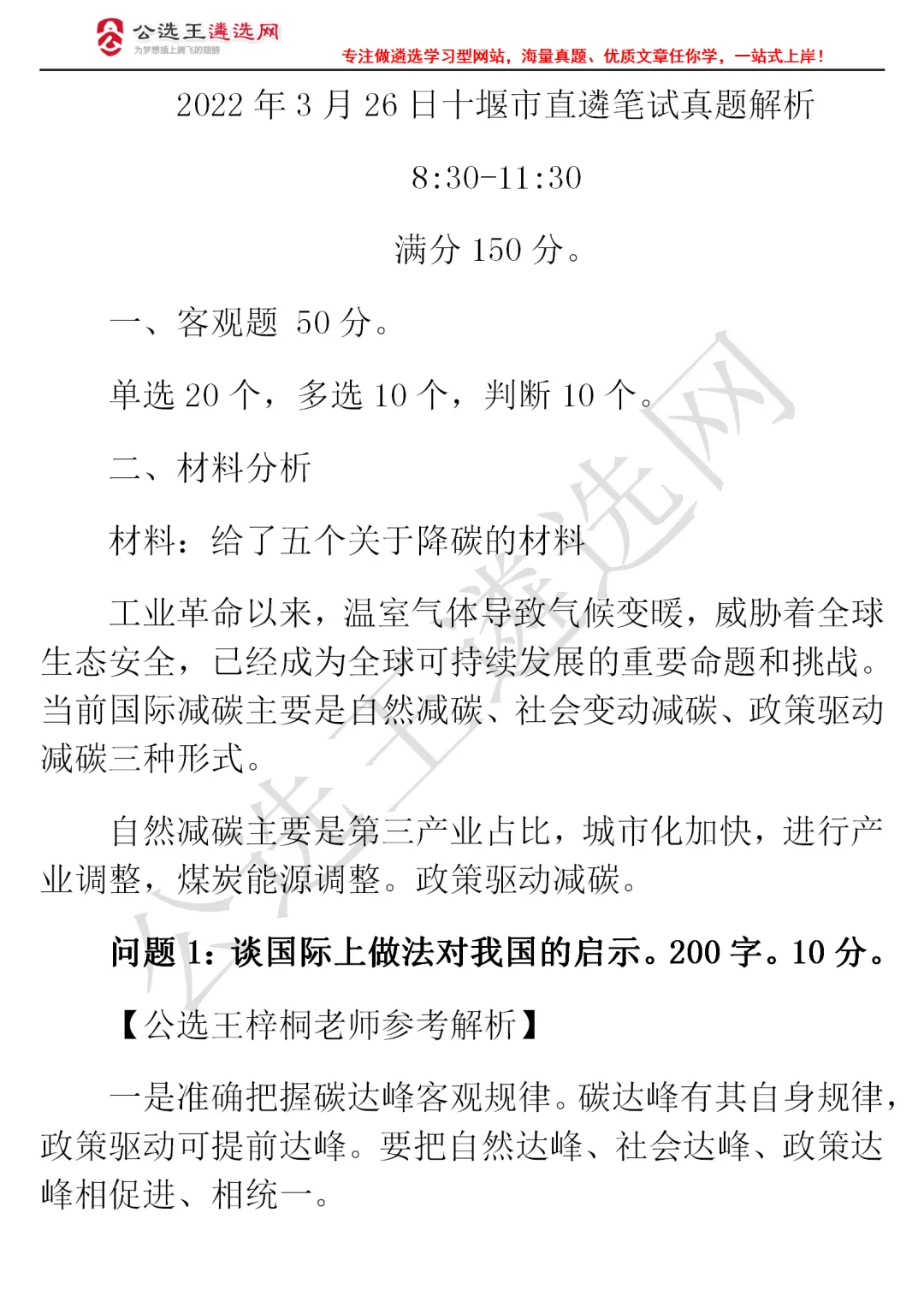 公选王遴选网
为梦想插上腾飞的翅膀
专注做遴选学习型网站，海量真题、优质文章任你学，一站式上岸！

2022 年 3 月 26 日十堰市直遴笔试真题解析

8:30-11:30

满分 150 分。

一、客观题 50 分。

单选 20 个，多选 10 个，判断 10 个。

二、材料分析

材料：给了五个关于降碳的材料

工业革命以来，温室气体导致气候变暖，威胁着全球生态安全，已经成为全球可持续发展的重要命题和挑战。当前国际减碳主要是自然减碳、社会变动减碳、政策驱动减碳三种形式。

自然减碳主要是第三产业占比，城市化加快，进行产业调整，煤炭能源调整。政策驱动减碳。

问题 1：谈国际上做法对我国的启示。200 字。10 分。

【公选王梓桐老师参考解析】

一是准确把握碳达峰客观规律。碳达峰有其自身规律，政策驱动可提前达峰。要把自然达峰、社会达峰、政策达峰相促进、相统一。

公选王遴选网